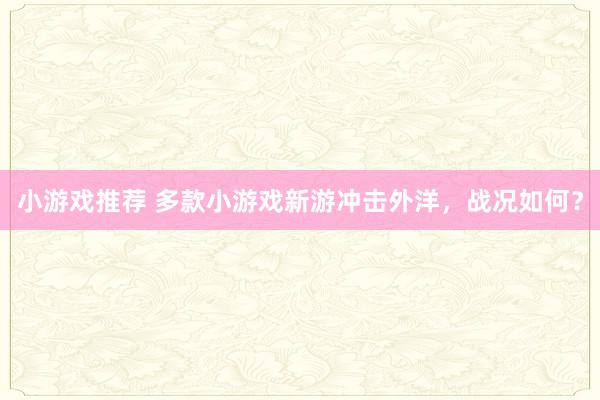 小游戏推荐 多款小游戏新游冲击外洋，战况如何？